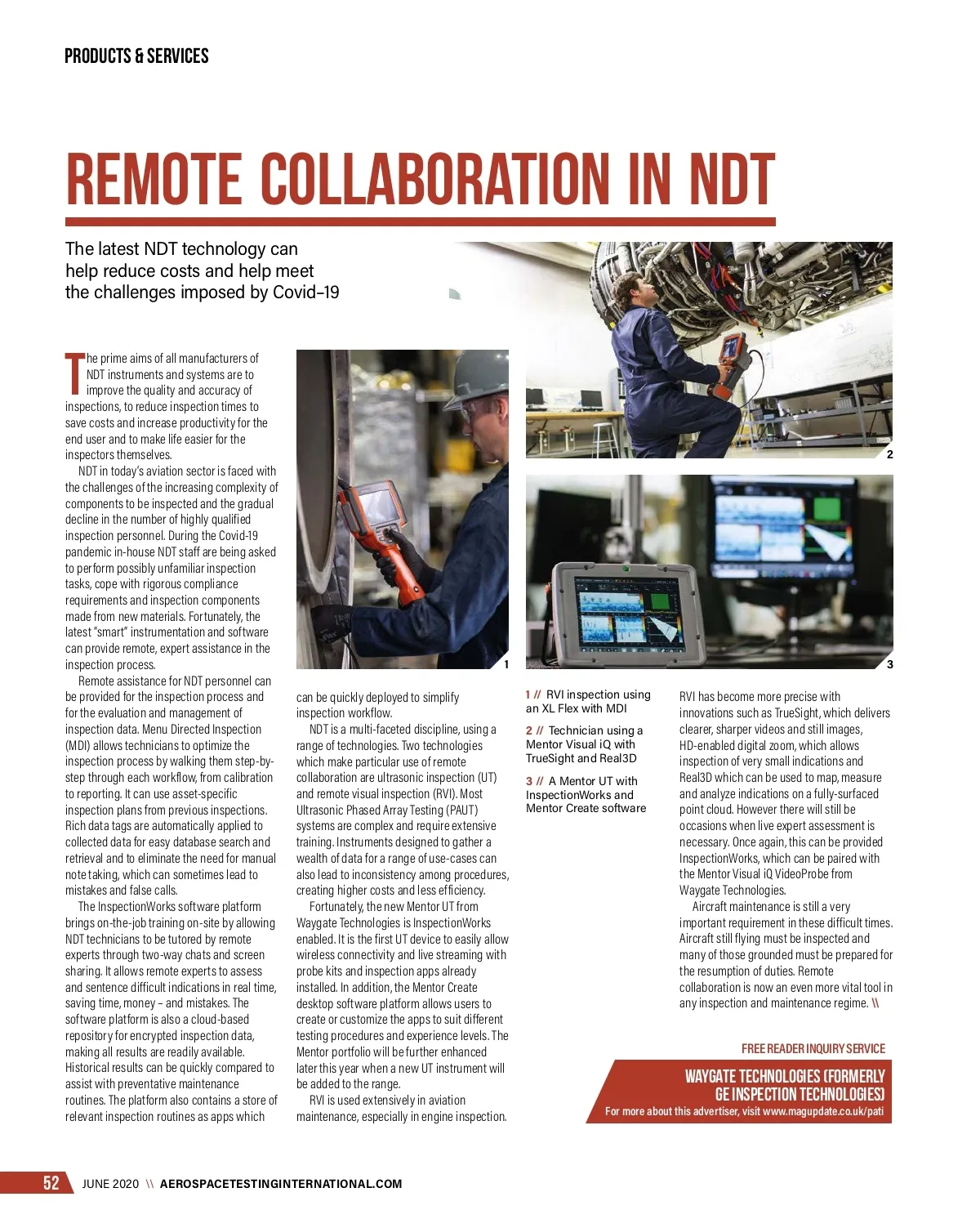 PRODUCTS & SERVICES

REMOTE COLLABORATION IN NDT

The latest NDT technology can help reduce costs and help meet the challenges imposed by Covid-19

The prime aims of all manufacturers of NDT instruments and systems are to improve the quality and accuracy of inspections, to reduce inspection times to save costs and increase productivity for the end user and to make life easier for the inspectors themselves.

NDT in today's aviation sector is faced with the challenges of the increasing complexity of components to be inspected and the gradual decline in the number of highly qualified inspection personnel. During the Covid-19 pandemic in-house NDT staff are being asked to perform possibly unfamiliar inspection tasks, cope with rigorous compliance requirements and inspection components made from new materials. Fortunately, the latest "smart" instrumentation and software can provide remote, expert assistance in the inspection process.

Remote assistance for NDT personnel can be provided for the inspection process and for the evaluation and management of inspection data. Menu Directed Inspection (MDI) allows technicians to optimize the inspection process by walking them step-by-step through each workflow, from calibration to reporting. It can use asset-specific inspection plans from previous inspections. Rich data tags are automatically applied to collected data for easy database search and retrieval and to eliminate the need for manual note taking, which can sometimes lead to mistakes and false calls.

The InspectionWorks software platform brings on-the-job training on-site by allowing NDT technicians to be tutored by remote experts through two-way chats and screen sharing. It allows remote experts to assess and sentence difficult indications in real time, saving time, money – and mistakes. The software platform is also a cloud-based repository for encrypted inspection data, making all results are readily available. Historical results can be quickly compared to assist with preventative maintenance routines. The platform also contains a store of relevant inspection routines as apps which can be quickly deployed to simplify inspection workflow.

NDT is a multi-faceted discipline, using a range of technologies. Two technologies which make particular use of remote collaboration are ultrasonic inspection (UT) and remote visual inspection (RVI). Most Ultrasonic Phased Array Testing (PAUT) systems are complex and require extensive training. Instruments designed to gather a wealth of data for a range of use-cases can also lead to inconsistency among procedures, creating higher costs and less efficiency.

Fortunately, the new Mentor UT from Waygate Technologies is InspectionWorks enabled. It is the first UT device to easily allow wireless connectivity and live streaming with probe kits and inspection apps already installed. In addition, the Mentor Create desktop software platform allows users to create or customize the apps to suit different testing procedures and experience levels. The Mentor portfolio will be further enhanced later this year when a new UT instrument will be added to the range.

RVI is used extensively in aviation maintenance, especially in engine inspection.

1

2

3

1 // RVI inspection using an XL Flex with MDI

2 // Technician using a Mentor Visual iQ with TrueSight and Real3D

3 // A Mentor UT with InspectionWorks and Mentor Create software

RVI has become more precise with innovations such as TrueSight, which delivers clearer, sharper videos and still images, HD-enabled digital zoom, which allows inspection of very small indications and Real3D which can be used to map, measure and analyze indications on a fully-surfaced point cloud. However there will still be occasions when live expert assessment is necessary. Once again, this can be provided InspectionWorks, which can be paired with the Mentor Visual iQ VideoProbe from Waygate Technologies.

Aircraft maintenance is still a very important requirement in these difficult times. Aircraft still flying must be inspected and many of those grounded must be prepared for the resumption of duties. Remote collaboration is now an even more vital tool in any inspection and maintenance regime. \\

FREE READER INQUIRY SERVICE

WAYGATE TECHNOLOGIES (FORMERLY GE INSPECTION TECHNOLOGIES)

For more about this advertiser, visit www.magupdate.co.uk/pati

52 JUNE 2020 \\ AEROSPACETESTINGINTERNATIONAL.COM